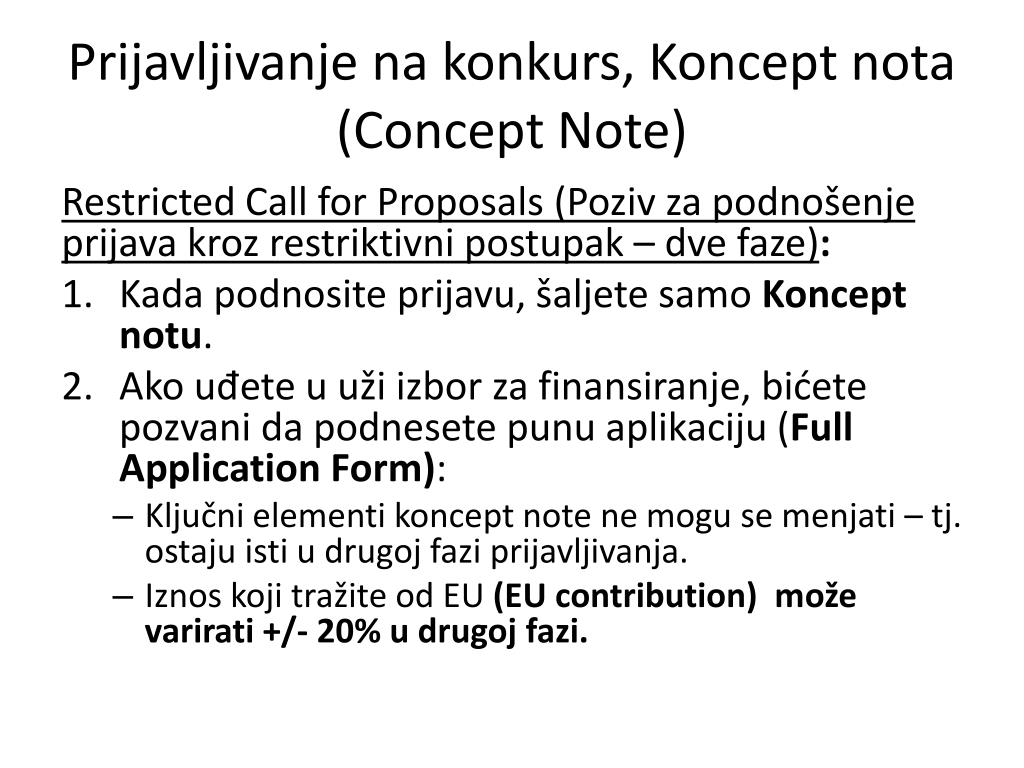 Prijavljivanje na konkurs, Koncept nota (Concept Note)

Restricted Call for Proposals (Poziv za podnošenje prijava kroz restriktivni postupak – dve faze):

1. Kada podnosite prijavu, šaljete samo Koncept notu.
2. Ako uđete u uži izbor za finansiranje, bićete pozvani da podnesete punu aplikaciju (Full Application Form):
   – Ključni elementi koncept note ne mogu se menjati – tj. ostaju isti u drugoj fazi prijavljivanja.
   – Iznos koji tražite od EU (EU contribution) može varirati +/- 20% u drugoj fazi.